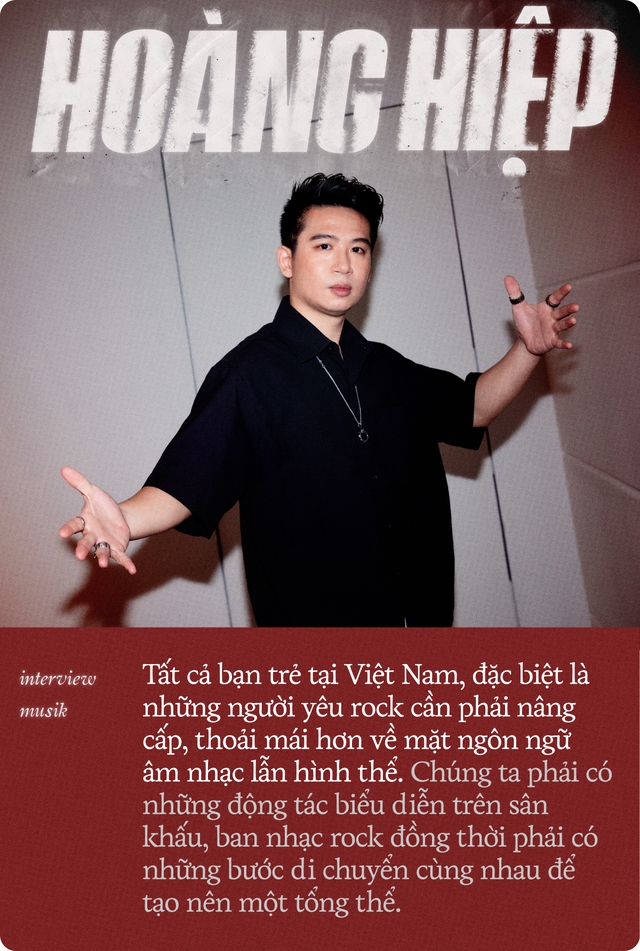 HOÀNG HIỆP

interview musik

Tất cả bạn trẻ tại Việt Nam, đặc biệt là những người yêu rock cần phải nâng cấp, thoải mái hơn về mặt ngôn ngữ âm nhạc lẫn hình thể. Chúng ta phải có những động tác biểu diễn trên sân khấu, ban nhạc rock đồng thời phải có những bước di chuyển cùng nhau để tạo nên một tổng thể.